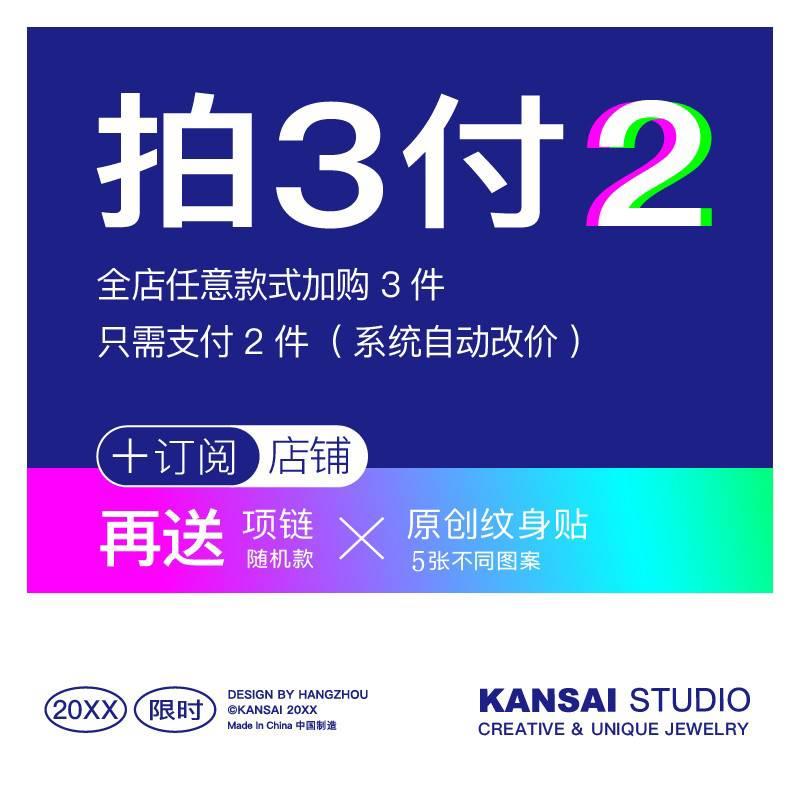 拍3付2

全店任意款式加购 3 件
只需支付 2 件（系统自动改价）

十订阅 店铺

再送 项链 随机款 × 原创纹身贴 5张不同图案

20XX 限时 DESIGN BY HANGZHOU ©KANSAI 20XX Made In China 中国制造

KANSAI STUDIO
CREATIVE & UNIQUE JEWELRY